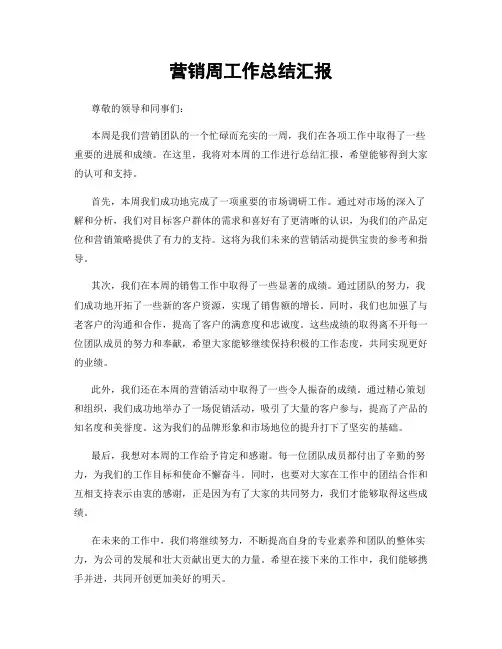 营销周工作总结汇报

尊敬的领导和同事们：

本周是我们营销团队的一个忙碌而充实的一周，我们在各项工作中取得了一些重要的进展和成绩。在这里，我将对本周的工作进行总结汇报，希望能够得到大家的认可和支持。

首先，本周我们成功地完成了一项重要的市场调研工作。通过对市场的深入了解和分析，我们对目标客户群体的需求和喜好有了更清晰的认识，为我们的产品定位和营销策略提供了有力的支持。这将为我们未来的营销活动提供宝贵的参考和指导。

其次，我们在本周的销售工作中取得了一些显著的成绩。通过团队的努力，我们成功地开拓了一些新的客户资源，实现了销售额的增长。同时，我们也加强了与老客户的沟通和合作，提高了客户的满意度和忠诚度。这些成绩的取得离不开每一位团队成员的努力和奉献，希望大家能够继续保持积极的工作态度，共同实现更好的业绩。

此外，我们还在本周的营销活动中取得了一些令人振奋的成绩。通过精心策划和组织，我们成功地举办了一场促销活动，吸引了大量的客户参与，提高了产品的知名度和美誉度。这为我们的品牌形象和市场地位的提升打下了坚实的基础。

最后，我想对本周的工作给予肯定和感谢。每一位团队成员都付出了辛勤的努力，为我们的工作目标和使命不懈奋斗。同时，也要对大家在工作中的团结合作和互相支持表示由衷的感谢，正是因为有了大家的共同努力，我们才能够取得这些成绩。

在未来的工作中，我们将继续努力，不断提高自身的专业素养和团队的整体实力，为公司的发展和壮大贡献出更大的力量。希望在接下来的工作中，我们能够携手并进，共同开创更加美好的明天。